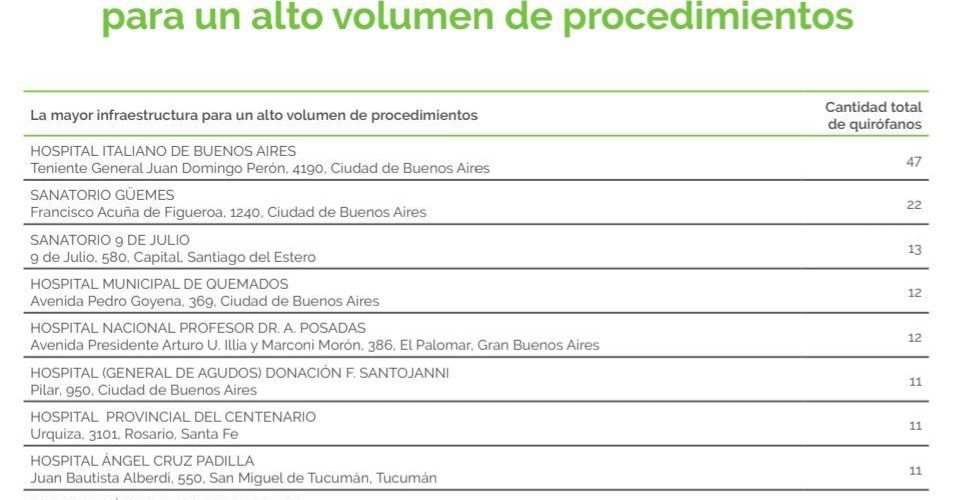 para un alto volumen de procedimientos

| La mayor infraestructura para un alto volumen de procedimientos | Cantidad total de quirófanos |
|---|---|
| HOSPITAL ITALIANO DE BUENOS AIRES Teniente General Juan Domingo Perón, 4190, Ciudad de Buenos Aires | 47 |
| SANATORIO GÜEMES Francisco Acuña de Figueroa, 1240, Ciudad de Buenos Aires | 22 |
| SANATORIO 9 DE JULIO 9 de Julio, 580, Capital, Santiago del Estero | 13 |
| HOSPITAL MUNICIPAL DE QUEMADOS Avenida Pedro Goyena, 369, Ciudad de Buenos Aires | 12 |
| HOSPITAL NACIONAL PROFESOR DR. A. POSADAS Avenida Presidente Arturo U. Illia y Marconi Morón, 386, El Palomar, Gran Buenos Aires | 12 |
| HOSPITAL (GENERAL DE AGUDOS) DONACIÓN F. SANTOJANNI Pilar, 950, Ciudad de Buenos Aires | 11 |
| HOSPITAL PROVINCIAL DEL CENTENARIO Urquiza, 3101, Rosario, Santa Fe | 11 |
| HOSPITAL ÁNGEL CRUZ PADILLA Juan Bautista Alberdi, 550, San Miguel de Tucumán, Tucumán | 11 |